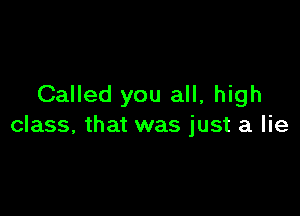 Called you all, high class, that was just a lie